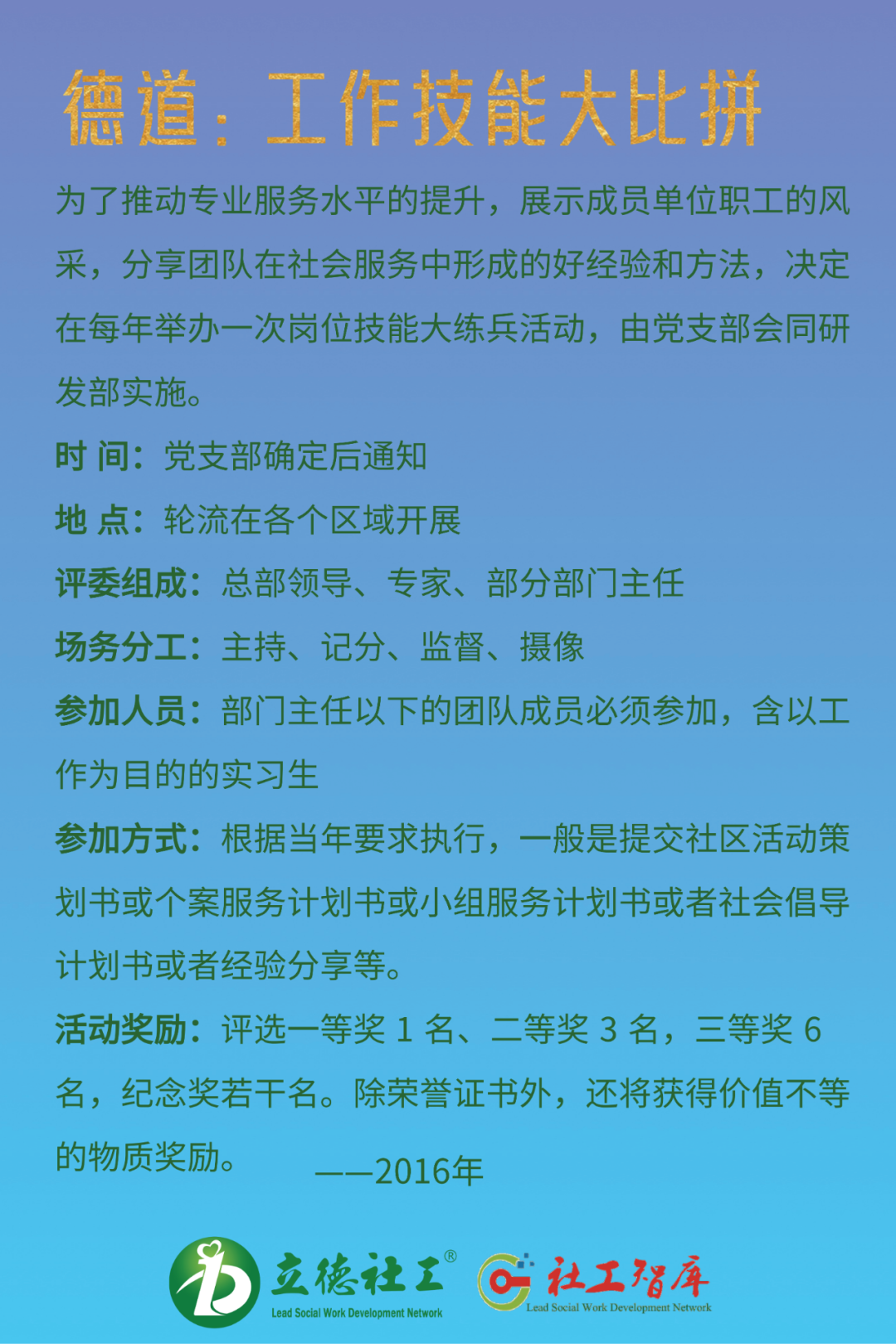 德道：工作技能大比拼

为了推动专业服务水平的提升，展示成员单位职工的风采，分享团队在社会服务中形成的好经验和方法，决定在每年举办一次岗位技能大练兵活动，由党支部会同研发部实施。

时 间：党支部确定后通知

地 点：轮流在各个区域开展

评委组成：总部领导、专家、部分部门主任

场务分工：主持、记分、监督、摄像

参加人员：部门主任以下的团队成员必须参加，含以工作为目的的实习生

参加方式：根据当年要求执行，一般是提交社区活动策划书或个案服务计划书或小组服务计划书或者社会倡导计划书或者经验分享等。

活动奖励：评选一等奖 1 名、二等奖 3 名，三等奖 6 名，纪念奖若干名。除荣誉证书外，还将获得价值不等的物质奖励。 ——2016年

立德社工®
Lead Social Work Development Network
社工智库
Lead Social Work Development Network